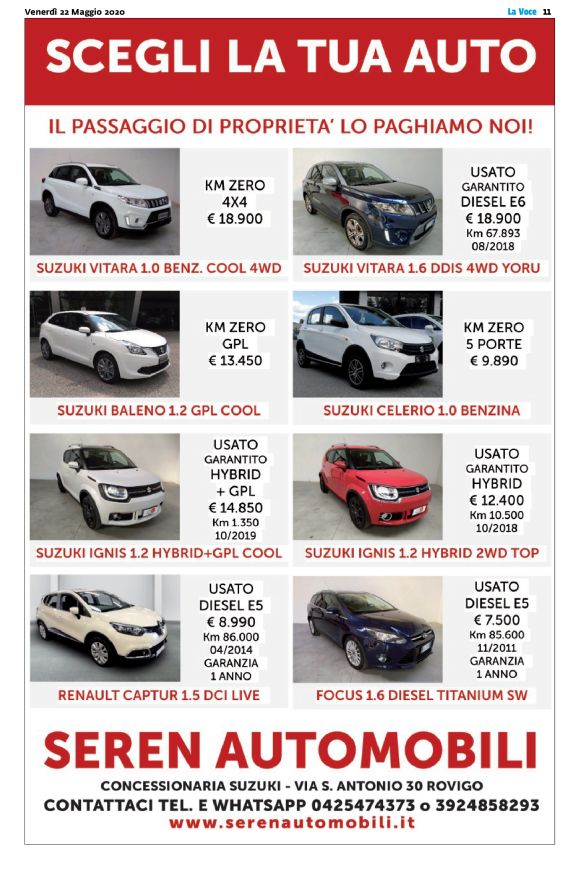 Venerdì 22 Maggio 2020 La Voce 11

SCEGLI LA TUA AUTO

IL PASSAGGIO DI PROPRIETA' LO PAGHIAMO NOI!

KM ZERO
4X4
€ 18.900

SUZUKI VITARA 1.0 BENZ. COOL 4WD

USATO
GARANTITO
DIESEL E6
€ 18.900
Km 67.893
08/2018

SUZUKI VITARA 1.6 DDIS 4WD YORU

KM ZERO
GPL
€ 13.450

SUZUKI BALENO 1.2 GPL COOL

KM ZERO
5 PORTE
€ 9.890

SUZUKI CELERIO 1.0 BENZINA

USATO
GARANTITO
HYBRID
+ GPL
€ 14.850
Km 1.350
10/2019

SUZUKI IGNIS 1.2 HYBRID+GPL COOL

USATO
GARANTITO
HYBRID
€ 12.400
Km 10.500
10/2018

SUZUKI IGNIS 1.2 HYBRID 2WD TOP

USATO
DIESEL E5
€ 8.990
Km 86.000
04/2014
GARANZIA
1 ANNO

RENAULT CAPTUR 1.5 DCI LIVE

USATO
DIESEL E5
€ 7.500
Km 85.600
11/2011
GARANZIA
1 ANNO

FOCUS 1.6 DIESEL TITANIUM SW

SEREN AUTOMOBILI

CONCESSIONARIA SUZUKI - VIA S. ANTONIO 30 ROVIGO
CONTATTACI TEL. E WHATSAPP 0425474373 o 3924858293
www.serenautomobili.it